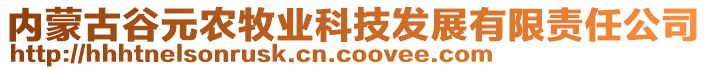 内蒙古谷元农牧业科技发展有限责任公司
http://hhhtnelsonrusk.cn.coovee.com